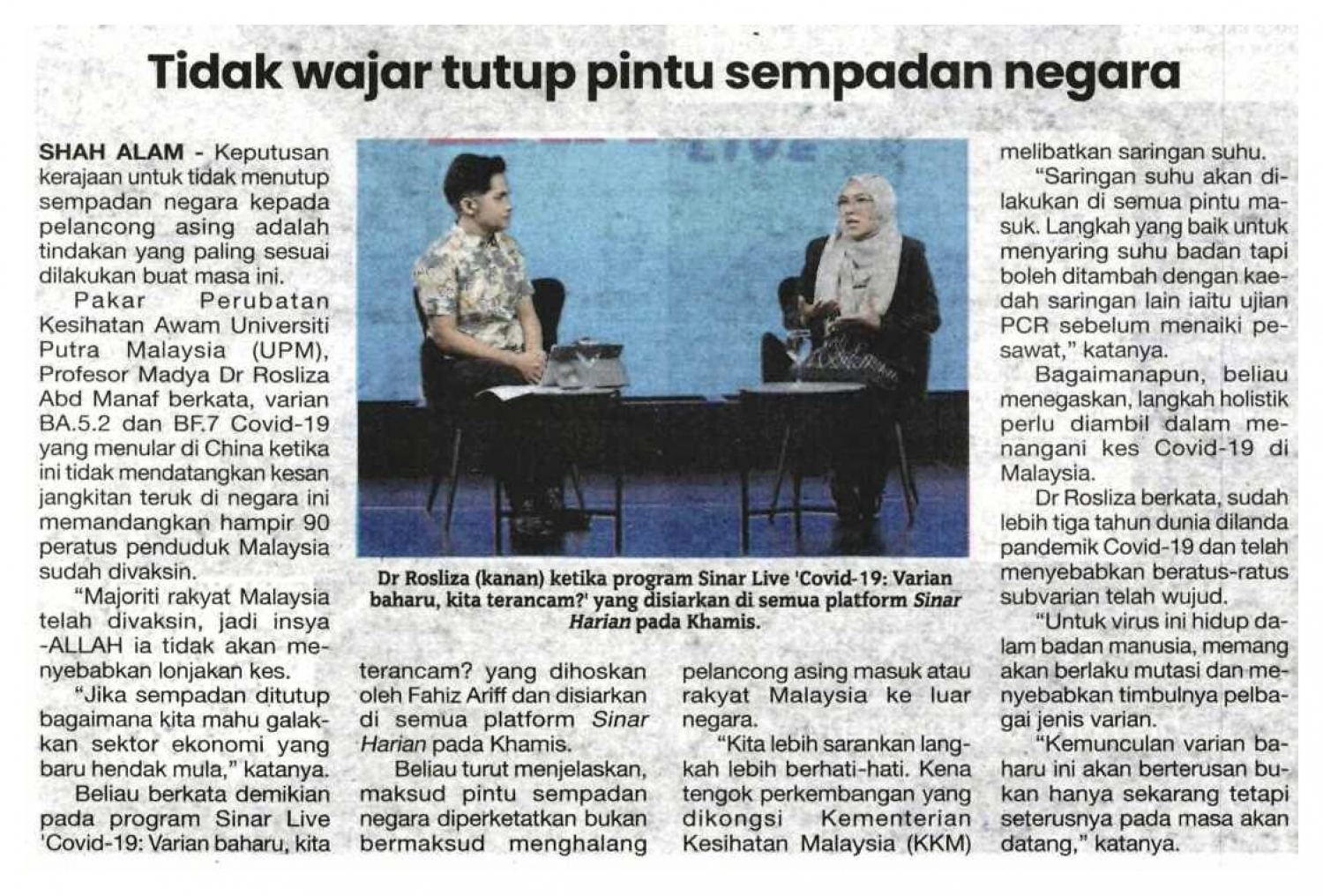 Tidak wajar tutup pintu sempadan negara

SHAH ALAM - Keputusan kerajaan untuk tidak menutup sempadan negara kepada pelancong asing adalah tindakan yang paling sesuai dilakukan buat masa ini.

Pakar Perubatan Kesihatan Awam Universiti Putra Malaysia (UPM), Profesor Madya Dr Rosliza Abd Manaf berkata, varian BA.5.2 dan BF.7 Covid-19 yang menular di China ketika ini tidak mendatangkan kesan jangkitan teruk di negara ini memandangkan hampir 90 peratus penduduk Malaysia sudah divaksin.

"Majoriti rakyat Malaysia telah divaksin, jadi insya -ALLAH ia tidak akan menyebabkan lonjakan kes.

"Jika sempadan ditutup bagaimana kita mahu galakkan sektor ekonomi yang baru hendak mula," katanya.

Beliau berkata demikian pada program Sinar Live 'Covid-19: Varian baharu, kita terancam? yang dihoskan oleh Fahiz Ariff dan disiarkan di semua platform Sinar Harian pada Khamis.

Beliau turut menjelaskan, maksud pintu sempadan negara diperketatkan bukan bermaksud menghalang pelancong asing masuk atau rakyat Malaysia ke luar negara.

"Kita lebih sarankan langkah lebih berhati-hati. Kena tengok perkembangan yang dikongsi Kementerian Kesihatan Malaysia (KKM) melibatkan saringan suhu.

"Saringan suhu akan dilakukan di semua pintu masuk. Langkah yang baik untuk menyaring suhu badan tapi boleh ditambah dengan kaedah saringan lain iaitu ujian PCR sebelum menaiki pesawat," katanya.

Bagaimanapun, beliau menegaskan, langkah holistik perlu diambil dalam menangani kes Covid-19 di Malaysia.

Dr Rosliza berkata, sudah lebih tiga tahun dunia dilanda pandemik Covid-19 dan telah menyebabkan beratus-ratus subvarian telah wujud.

"Untuk virus ini hidup dalam badan manusia, memang akan berlaku mutasi dan menyebabkan timbulnya pelbagai jenis varian.

"Kemunculan varian baharu ini akan berterusan bukan hanya sekarang tetapi seterusnya pada masa akan datang," katanya.

Dr Rosliza (kanan) ketika program Sinar Live 'Covid-19: Varian baharu, kita terancam?' yang disiarkan di semua platform Sinar Harian pada Khamis.